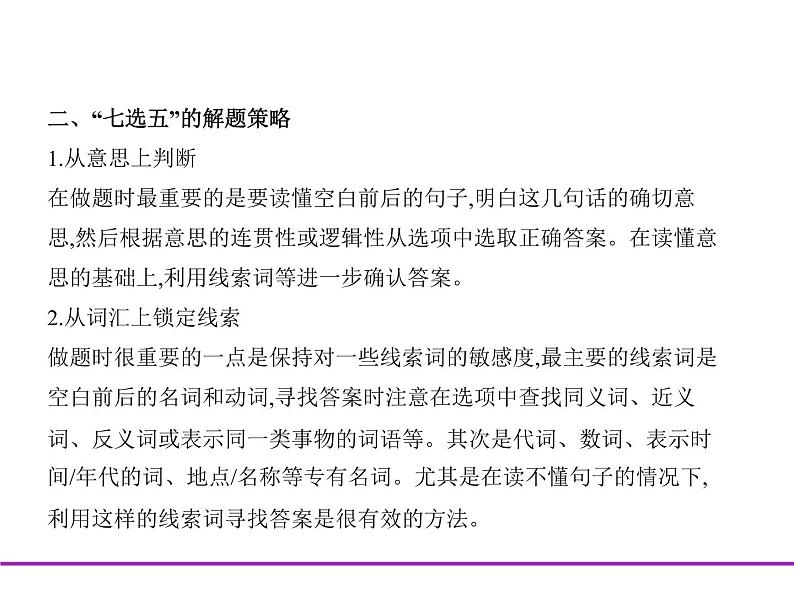 二、“七选五”的解题策略

1.从意思上判断

在做题时最重要的是要读懂空白前后的句子,明白这几句话的确切意思,然后根据意思的连贯性或逻辑性从选项中选取正确答案。在读懂意思的基础上,利用线索词等进一步确认答案。

2.从词汇上锁定线索

做题时很重要的一点是保持对一些线索词的敏感度,最主要的线索词是空白前后的名词和动词,寻找答案时注意在选项中查找同义词、近义词、反义词或表示同一类事物的词语等。其次是代词、数词、表示时间/年代的词、地点/名称等专有名词。尤其是在读不懂句子的情况下,利用这样的线索词寻找答案是很有效的方法。